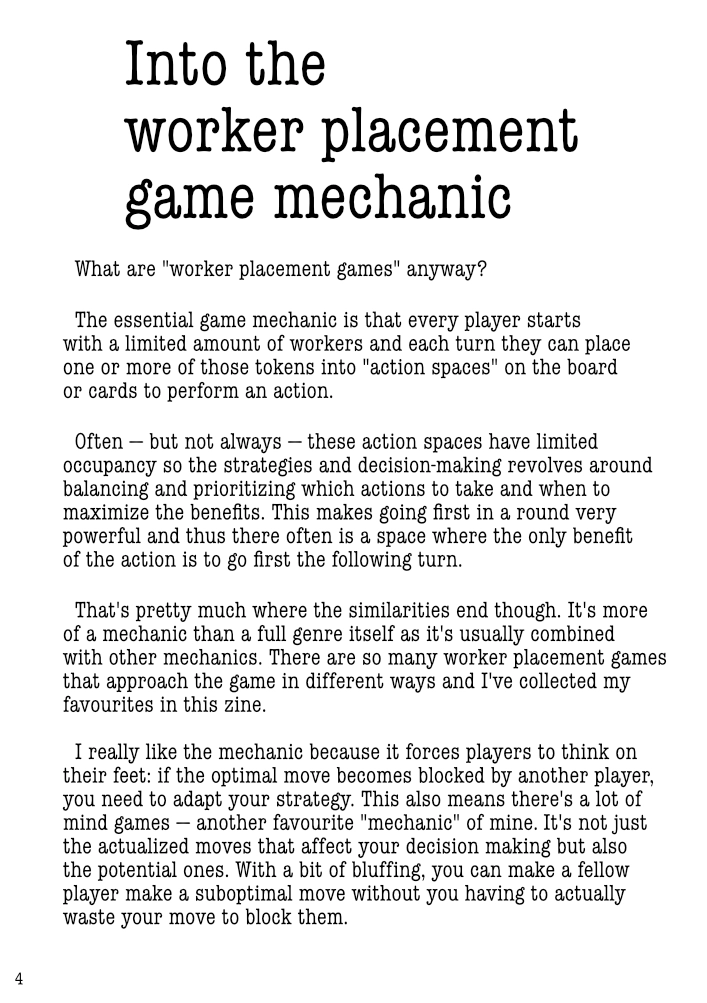 Into the worker placement game mechanic

What are "worker placement games" anyway?

The essential game mechanic is that every player starts with a limited amount of workers and each turn they can place one or more of those tokens into "action spaces" on the board or cards to perform an action.

Often — but not always — these action spaces have limited occupancy so the strategies and decision-making revolves around balancing and prioritizing which actions to take and when to maximize the benefits. This makes going first in a round very powerful and thus there often is a space where the only benefit of the action is to go first the following turn.

That's pretty much where the similarities end though. It's more of a mechanic than a full genre itself as it's usually combined with other mechanics. There are so many worker placement games that approach the game in different ways and I've collected my favourites in this zine.

I really like the mechanic because it forces players to think on their feet: if the optimal move becomes blocked by another player, you need to adapt your strategy. This also means there's a lot of mind games — another favourite "mechanic" of mine. It's not just the actualized moves that affect your decision making but also the potential ones. With a bit of bluffing, you can make a fellow player make a suboptimal move without you having to actually waste your move to block them.

4